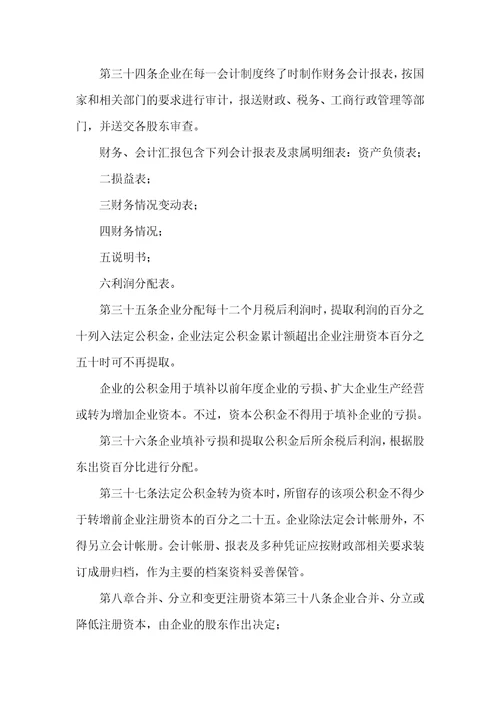 第三十四条企业在每一会计制度终了时制作财务会计报表，按国家和相关部门的要求进行审计，报送财政、税务、工商行政管理等部门，并送交各股东审查。

财务、会计汇报包含下列会计报表及隶属明细表：资产负债表；

二损益表；

三财务情况变动表；

四财务情况；

五说明书；

六利润分配表。

第三十五条企业分配每十二个月税后利润时，提取利润的百分之十列入法定公积金，企业法定公积金累计额超出企业注册资本百分之五十时可不再提取。

企业的公积金用于填补以前年度企业的亏损、扩大企业生产经营或转为增加企业资本。不过，资本公积金不得用于填补企业的亏损。

第三十六条企业填补亏损和提取公积金后所余税后利润，根据股东出资百分比进行分配。

第三十七条法定公积金转为资本时，所留存的该项公积金不得少于转增前企业注册资本的百分之二十五。企业除法定会计帐册外，不得另立会计帐册。会计帐册、报表及多种凭证应按财政部相关要求装订成册归档，作为主要的档案资料妥善保管。

第八章合并、分立和变更注册资本第三十八条企业合并、分立或降低注册资本，由企业的股东作出决定；